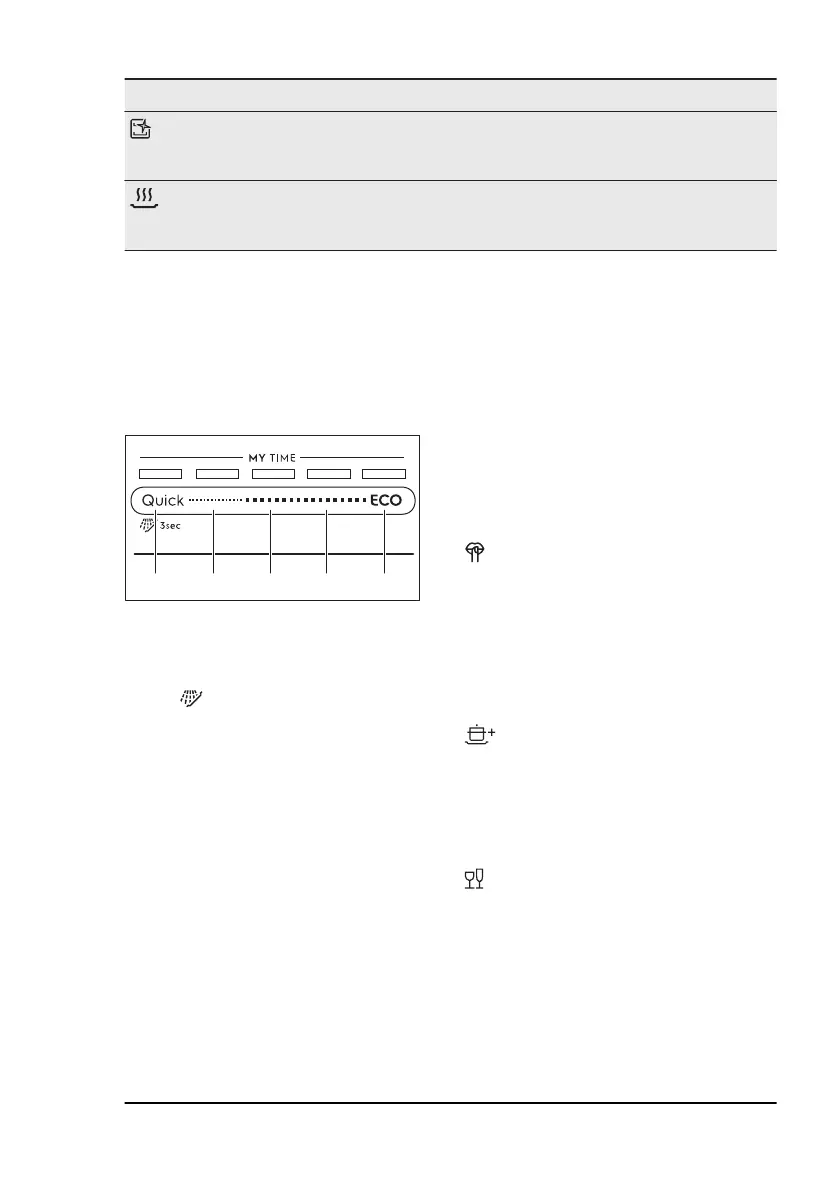 MY TIME

Quick ECO

3sec